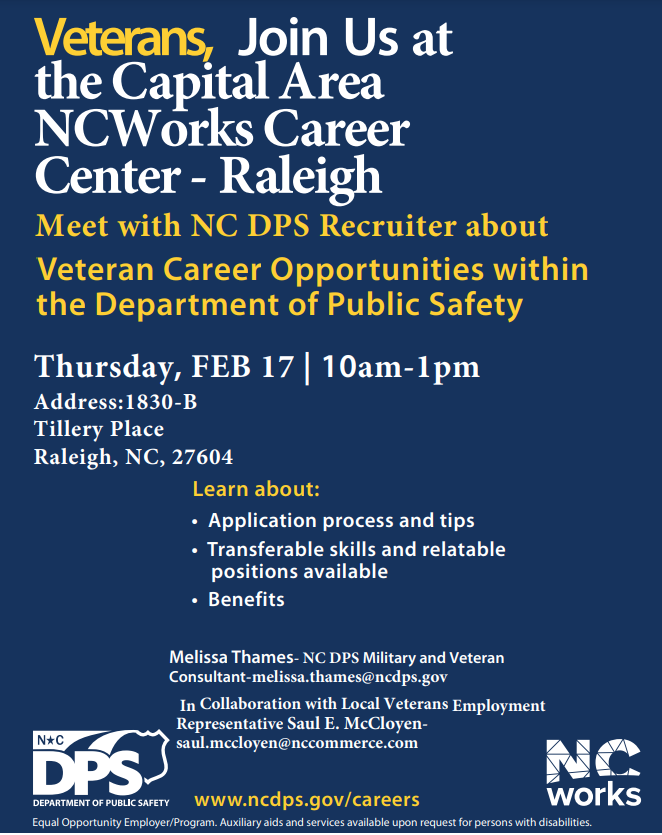 Veterans, Join Us at the Capital Area NCWorks Career Center - Raleigh

Meet with NC DPS Recruiter about

Veteran Career Opportunities within the Department of Public Safety

Thursday, FEB 17 | 10am-1pm

Address:1830-B
Tillery Place
Raleigh, NC, 27604

Learn about:

• Application process and tips
• Transferable skills and relatable positions available
• Benefits

Melissa Thames- NC DPS Military and Veteran Consultant-melissa.thames@ncdps.gov

In Collaboration with Local Veterans Employment Representative Saul E. McCloyen- saul.mccloyen@nccommerce.com

N★C
DPS
DEPARTMENT OF PUBLIC SAFETY

www.ncdps.gov/careers

NC works

Equal Opportunity Employer/Program. Auxiliary aids and services available upon request for persons with disabilities.